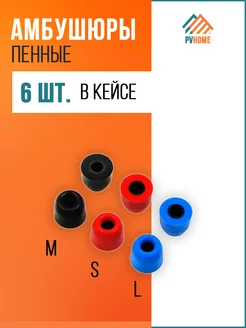 АМБУШЮРЫ
ПЕННЫЕ

PVHOME

6 ШТ. В КЕЙСЕ

M

S

L